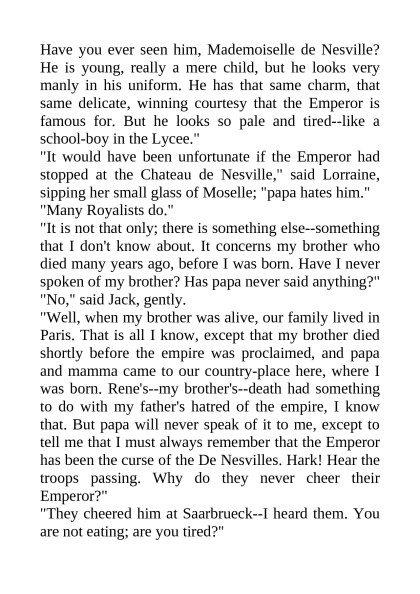 Have you ever seen him, Mademoiselle de Nesville? He is young, really a mere child, but he looks very manly in his uniform. He has that same charm, that same delicate, winning courtesy that the Emperor is famous for. But he looks so pale and tired--like a school-boy in the Lycee."

"It would have been unfortunate if the Emperor had stopped at the Chateau de Nesville," said Lorraine, sipping her small glass of Moselle; "papa hates him."

"Many Royalists do."

"It is not that only; there is something else--something that I don't know about. It concerns my brother who died many years ago, before I was born. Have I never spoken of my brother? Has papa never said anything?"

"No," said Jack, gently.

"Well, when my brother was alive, our family lived in Paris. That is all I know, except that my brother died shortly before the empire was proclaimed, and papa and mamma came to our country-place here, where I was born. Rene's--my brother's--death had something to do with my father's hatred of the empire, I know that. But papa will never speak of it to me, except to tell me that I must always remember that the Emperor has been the curse of the De Nesvilles. Hark! Hear the troops passing. Why do they never cheer their Emperor?"

"They cheered him at Saarbrueck--I heard them. You are not eating; are you tired?"